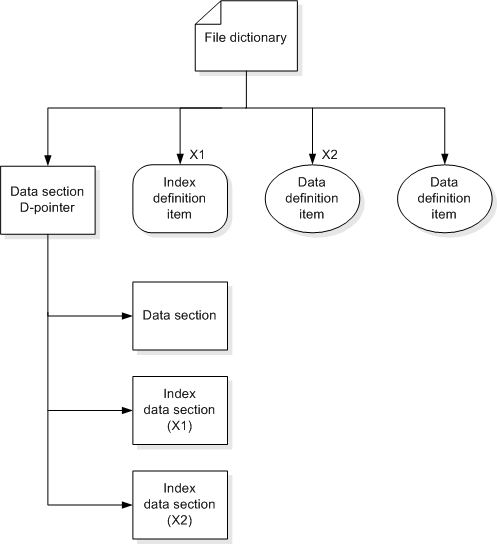 File dictionary

Data section D-pointer

X1

Index definition item

X2

Data definition item

Data definition item

Data section

Index data section (X1)

Index data section (X2)